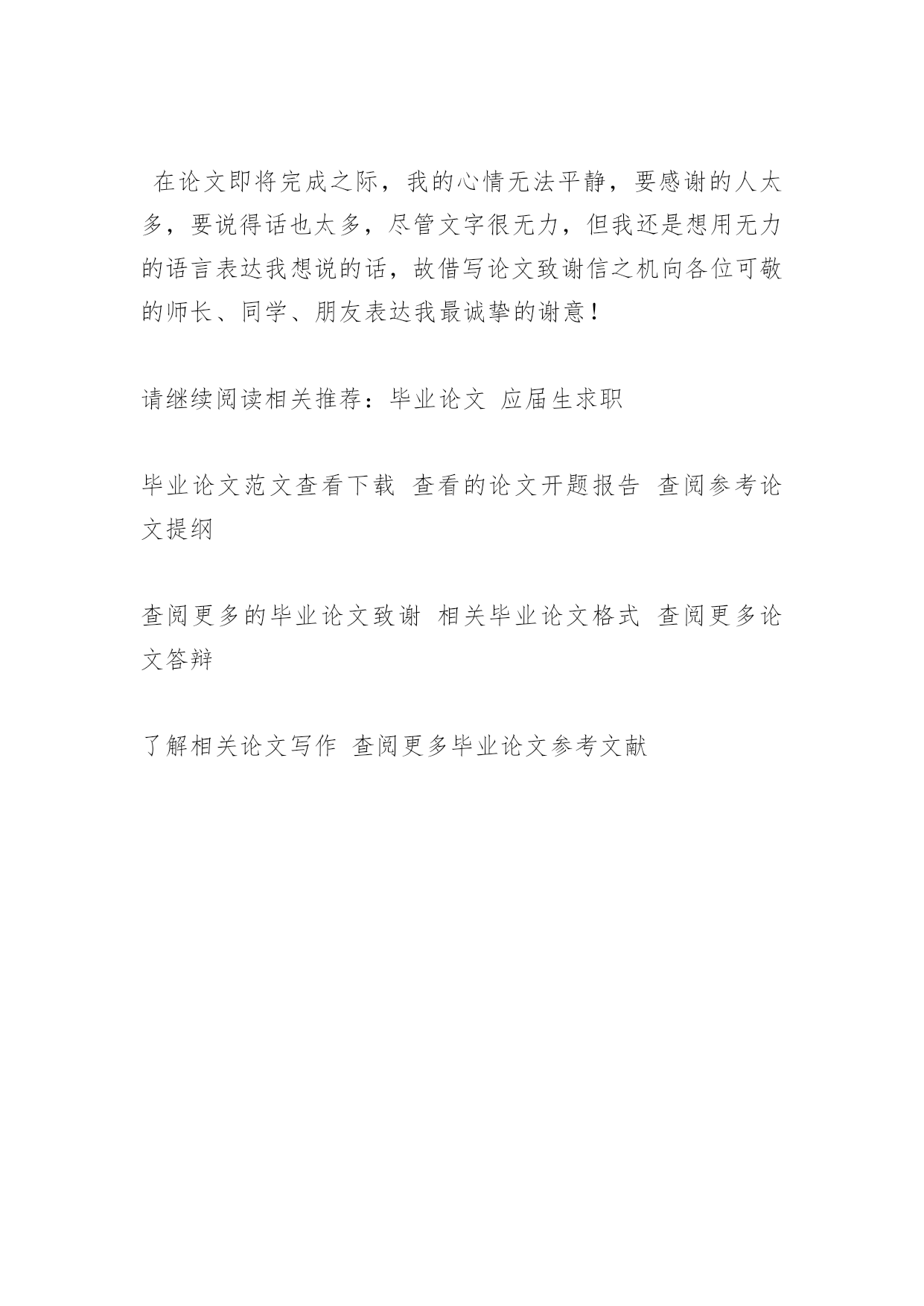 在论文即将完成之际，我的心情无法平静，要感谢的人太多，要说得话也太多，尽管文字很无力，但我还是想用无力的语言表达我想说的话，故借写论文致谢信之机向各位可敬的师长、同学、朋友表达我最诚挚的谢意！

请继续阅读相关推荐：毕业论文 应届生求职

毕业论文范文查看下载 查看的论文开题报告 查阅参考论文提纲

查阅更多的毕业论文致谢 相关毕业论文格式 查阅更多论文答辩

了解相关论文写作 查阅更多毕业论文参考文献